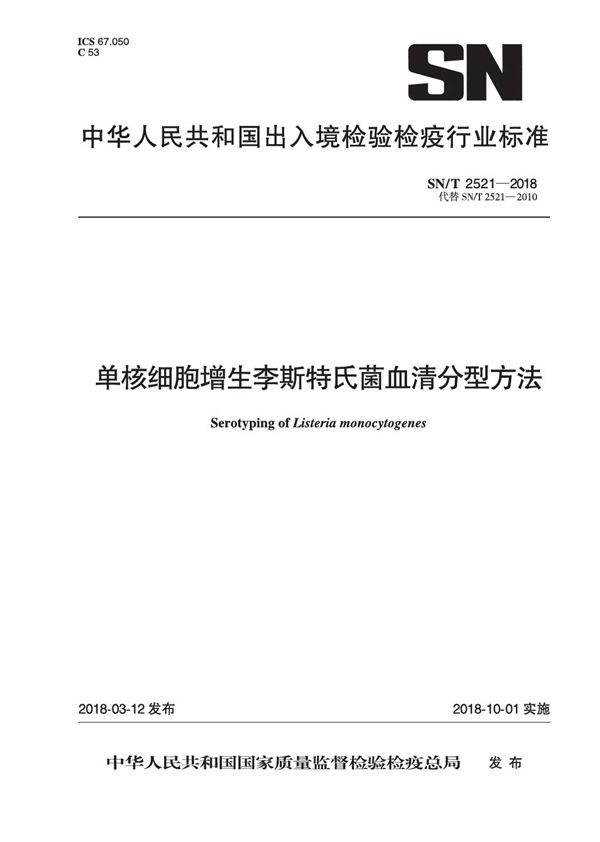 ICS 67.050
C 53

SN

中华人民共和国出入境检验检疫行业标准

SN/T 2521—2018
代替 SN/T 2521—2010

单核细胞增生李斯特氏菌血清分型方法

Serotyping of Listeria monocytogenes

2018-03-12 发布

2018-10-01 实施

中华人民共和国国家质量监督检验检疫总局 发布